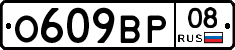 О609ВР 08 RUS